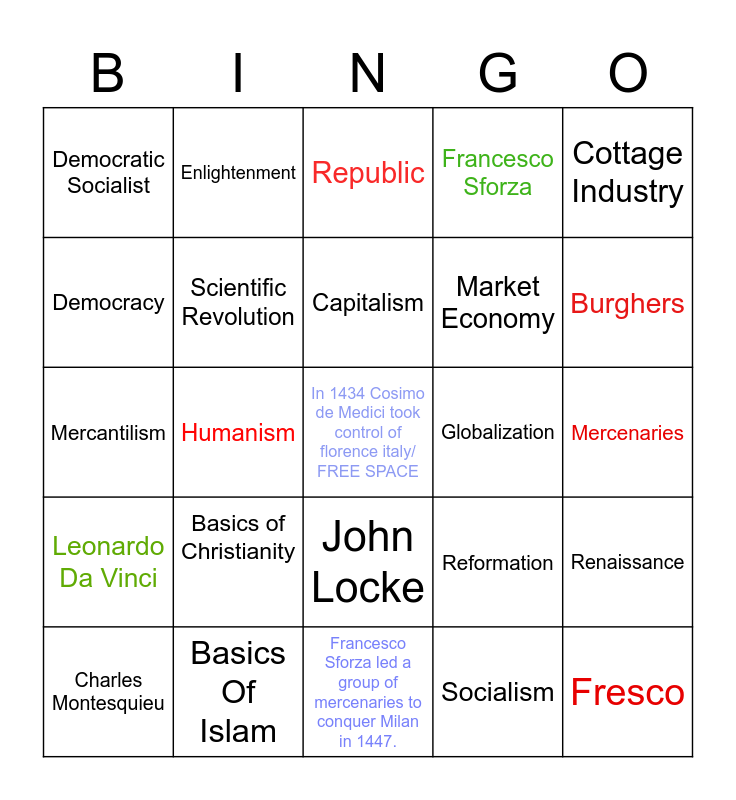 | B | I | N | G | O |
|---|---|---|---|---|
| Democratic Socialist | Enlightenment | Republic | Francesco Sforza | Cottage Industry |
| Democracy | Scientific Revolution | Capitalism | Market Economy | Burghers |
| Mercantilism | Humanism | In 1434 Cosimo de Medici took control of florence italy/ FREE SPACE | Globalization | Mercenaries |
| Leonardo Da Vinci | Basics of Christianity | John Locke | Reformation | Renaissance |
| Charles Montesquieu | Basics Of Islam | Francesco Sforza led a group of mercenaries to conquer Milan in 1447. | Socialism | Fresco |